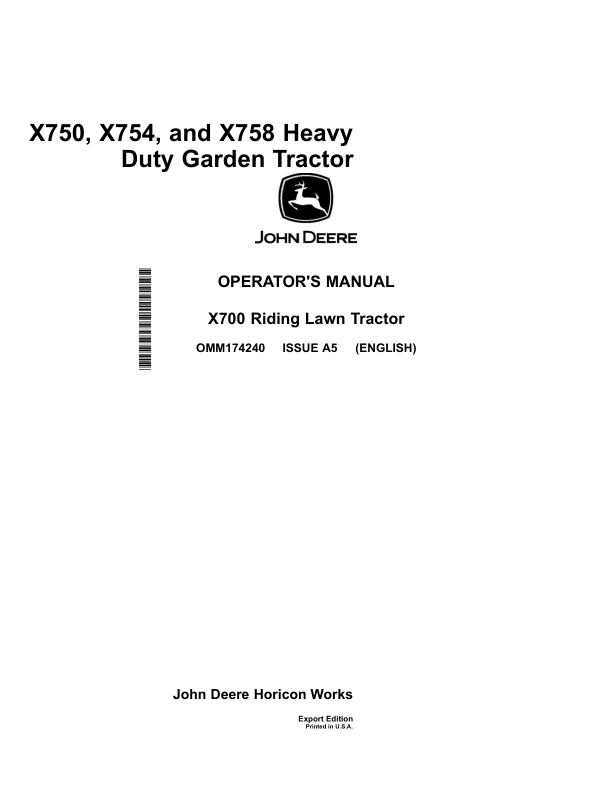 X750, X754, and X758 Heavy Duty Garden Tractor

JOHN DEERE

OPERATOR'S MANUAL

X700 Riding Lawn Tractor

OMM174240 ISSUE A5 (ENGLISH)

John Deere Horicon Works

Export Edition
Printed in U.S.A.